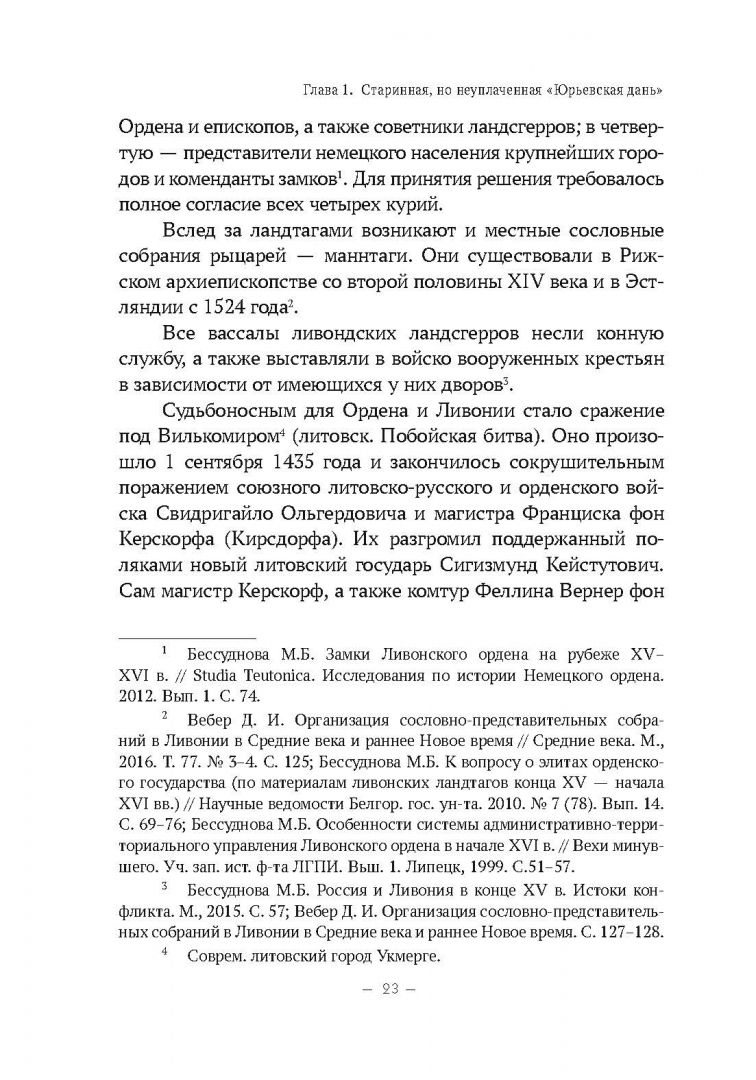 Глава 1. Старинная, но неуплаченная «Юрьевская дань»

Ордена и епископов, а также советники ландсгерров; в четвертую — представители немецкого населения крупнейших городов и коменданты замков$^1$. Для принятия решения требовалось полное согласие всех четырех курий.

Вслед за ландтагами возникают и местные сословные собрания рыцарей — маннтаги. Они существовали в Рижском архиепископстве со второй половины XIV века и в Эстляндии с 1524 года$^2$.

Все вассалы ливондских ландсгерров несли конную службу, а также выставляли в войско вооруженных крестьян в зависимости от имеющихся у них дворов$^3$.

Судьбоносным для Ордена и Ливонии стало сражение под Вилькомиром$^4$ (литовск. Побойская битва). Оно произошло 1 сентября 1435 года и закончилось сокрушительным поражением союзного литовско-русского и орденского войска Свидригайло Ольгердовича и магистра Франциска фон Керскорфа (Кирсдорфа). Их разгромил поддержанный поляками новый литовский государь Сигизмунд Кейстутович. Сам магистр Керскорф, а также комтур Феллина Вернер фон

$^1$ Бессуднова М.Б. Замки Ливонского ордена на рубеже XV–XVI в. // Studia Teutonica. Исследования по истории Немецкого ордена. 2012. Вып. 1. С. 74.

$^2$ Вебер Д. И. Организация сословно-представительных собраний в Ливонии в Средние века и раннее Новое время // Средние века. М., 2016. Т. 77. № 3–4. С. 125; Бессуднова М.Б. К вопросу о элитах орденского государства (по материалам ливонских ландтагов конца XV — начала XVI вв.) // Научные ведомости Белгор. гос. ун-та. 2010. № 7 (78). Вып. 14. С. 69–76; Бессуднова М.Б. Особенности системы административно-территориального управления Ливонского ордена в начале XVI в. // Вехи минувшего. Уч. зап. ист. ф-та ЛГПИ. Выш. 1. Липецк, 1999. С.51–57.

$^3$ Бессуднова М.Б. Россия и Ливония в конце XV в. Истоки конфликта. М., 2015. С. 57; Вебер Д. И. Организация сословно-представительных собраний в Ливонии в Средние века и раннее Новое время. С. 127–128.

$^4$ Соврем. литовский город Укмерге.

— 23 —